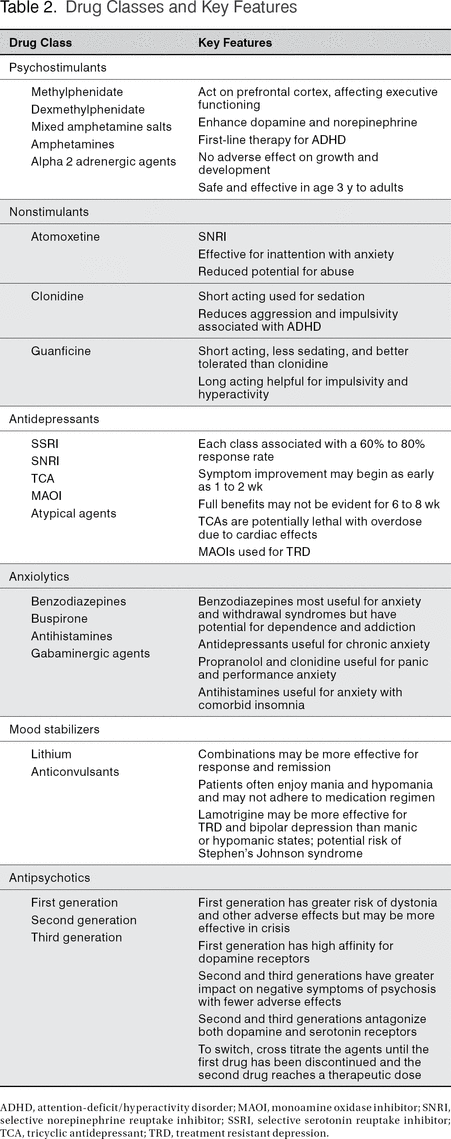 Table 2. Drug Classes and Key Features

| Drug Class | Key Features |
|---|---|
| Psychostimulants | |
| Methylphenidate<br>Dexmethylphenidate<br>Mixed amphetamine salts<br>Amphetamines<br>Alpha 2 adrenergic agents | Act on prefrontal cortex, affecting executive functioning<br>Enhance dopamine and norepinephrine<br>First-line therapy for ADHD<br>No adverse effect on growth and development<br>Safe and effective in age 3 y to adults |
| Nonstimulants | |
| Atomoxetine | SNRI<br>Effective for inattention with anxiety<br>Reduced potential for abuse |
| Clonidine | Short acting used for sedation<br>Reduces aggression and impulsivity associated with ADHD |
| Guanficine | Short acting, less sedating, and better tolerated than clonidine<br>Long acting helpful for impulsivity and hyperactivity |
| Antidepressants | |
| SSRI<br>SNRI<br>TCA<br>MAOI<br>Atypical agents | Each class associated with a 60% to 80% response rate<br>Symptom improvement may begin as early as 1 to 2 wk<br>Full benefits may not be evident for 6 to 8 wk<br>TCAs are potentially lethal with overdose due to cardiac effects<br>MAOIs used for TRD |
| Anxiolytics | |
| Benzodiazepines<br>Buspirone<br>Antihistamines<br>Gabaminergic agents | Benzodiazepines most useful for anxiety and withdrawal syndromes but have potential for dependence and addiction<br>Antidepressants useful for chronic anxiety<br>Propranolol and clonidine useful for panic and performance anxiety<br>Antihistamines useful for anxiety with comorbid insomnia |
| Mood stabilizers | |
| Lithium<br>Anticonvulsants | Combinations may be more effective for response and remission<br>Patients often enjoy mania and hypomania and may not adhere to medication regimen<br>Lamotrigine may be more effective for TRD and bipolar depression than manic or hypomanic states; potential risk of Stephen's Johnson syndrome |
| Antipsychotics | |
| First generation<br>Second generation<br>Third generation | First generation has greater risk of dystonia and other adverse effects but may be more effective in crisis<br>First generation has high affinity for dopamine receptors<br>Second and third generations have greater impact on negative symptoms of psychosis with fewer adverse effects<br>Second and third generations antagonize both dopamine and serotonin receptors<br>To switch, cross titrate the agents until the first drug has been discontinued and the second drug reaches a therapeutic dose |

ADHD, attention-deficit/hyperactivity disorder; MAOI, monoamine oxidase inhibitor; SNRI, selective norepinephrine reuptake inhibitor; SSRI, selective serotonin reuptake inhibitor; TCA, tricyclic antidepressant; TRD, treatment resistant depression.